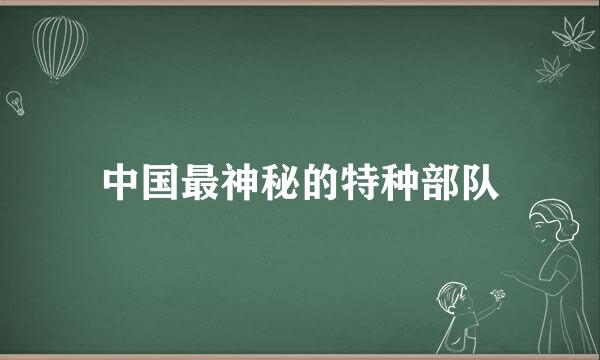 中国最神秘的特种部队